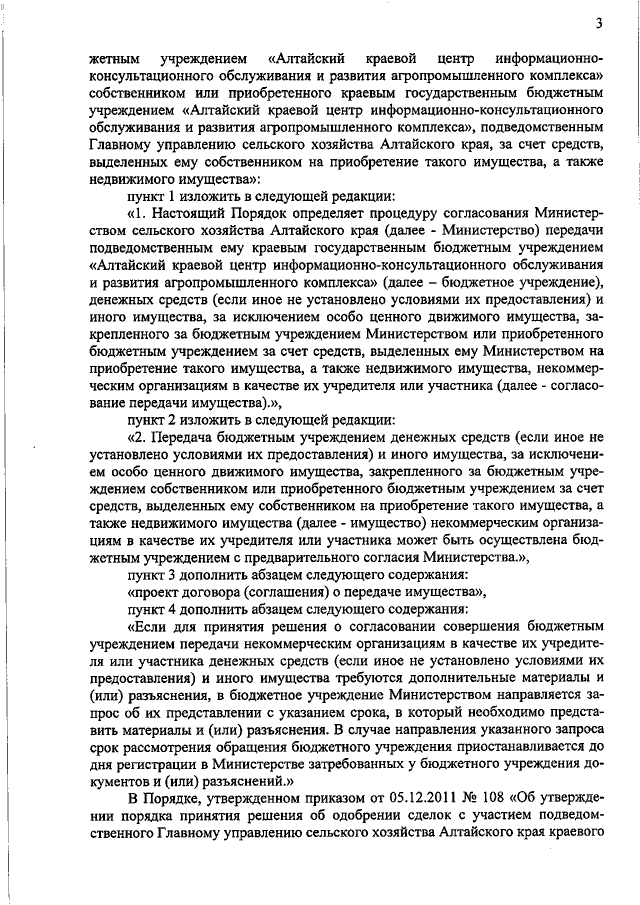 3

жетным учреждением «Алтайский краевой центр информационно-консультационного обслуживания и развития агропромышленного комплекса» собственником или приобретенного краевым государственным бюджетным учреждением «Алтайский краевой центр информационно-консультационного обслуживания и развития агропромышленного комплекса», подведомственным Главному управлению сельского хозяйства Алтайского края, за счет средств, выделенных ему собственником на приобретение такого имущества, а также недвижимого имущества»:

пункт 1 изложить в следующей редакции:

«1. Настоящий Порядок определяет процедуру согласования Министерством сельского хозяйства Алтайского края (далее - Министерство) передачи подведомственным ему краевым государственным бюджетным учреждением «Алтайский краевой центр информационно-консультационного обслуживания и развития агропромышленного комплекса» (далее – бюджетное учреждение), денежных средств (если иное не установлено условиями их предоставления) и иного имущества, за исключением особо ценного движимого имущества, закрепленного за бюджетным учреждением Министерством или приобретенного бюджетным учреждением за счет средств, выделенных ему Министерством на приобретение такого имущества, а также недвижимого имущества, некоммерческим организациям в качестве их учредителя или участника (далее - согласование передачи имущества).»,

пункт 2 изложить в следующей редакции:

«2. Передача бюджетным учреждением денежных средств (если иное не установлено условиями их предоставления) и иного имущества, за исключением особо ценного движимого имущества, закрепленного за бюджетным учреждением собственником или приобретенного бюджетным учреждением за счет средств, выделенных ему собственником на приобретение такого имущества, а также недвижимого имущества (далее - имущество) некоммерческим организациям в качестве их учредителя или участника может быть осуществлена бюджетным учреждением с предварительного согласия Министерства.»,

пункт 3 дополнить абзацем следующего содержания:

«проект договора (соглашения) о передаче имущества»,

пункт 4 дополнить абзацем следующего содержания:

«Если для принятия решения о согласовании совершения бюджетным учреждением передачи некоммерческим организациям в качестве их учредителя или участника денежных средств (если иное не установлено условиями их предоставления) и иного имущества требуются дополнительные материалы и (или) разъяснения, в бюджетное учреждение Министерством направляется запрос об их представлении с указанием срока, в который необходимо представить материалы и (или) разъяснения. В случае направления указанного запроса срок рассмотрения обращения бюджетного учреждения приостанавливается до дня регистрации в Министерстве затребованных у бюджетного учреждения документов и (или) разъяснений.»

В Порядке, утвержденном приказом от 05.12.2011 № 108 «Об утверждении порядка принятия решения об одобрении сделок с участием подведомственного Главному управлению сельского хозяйства Алтайского края краевого